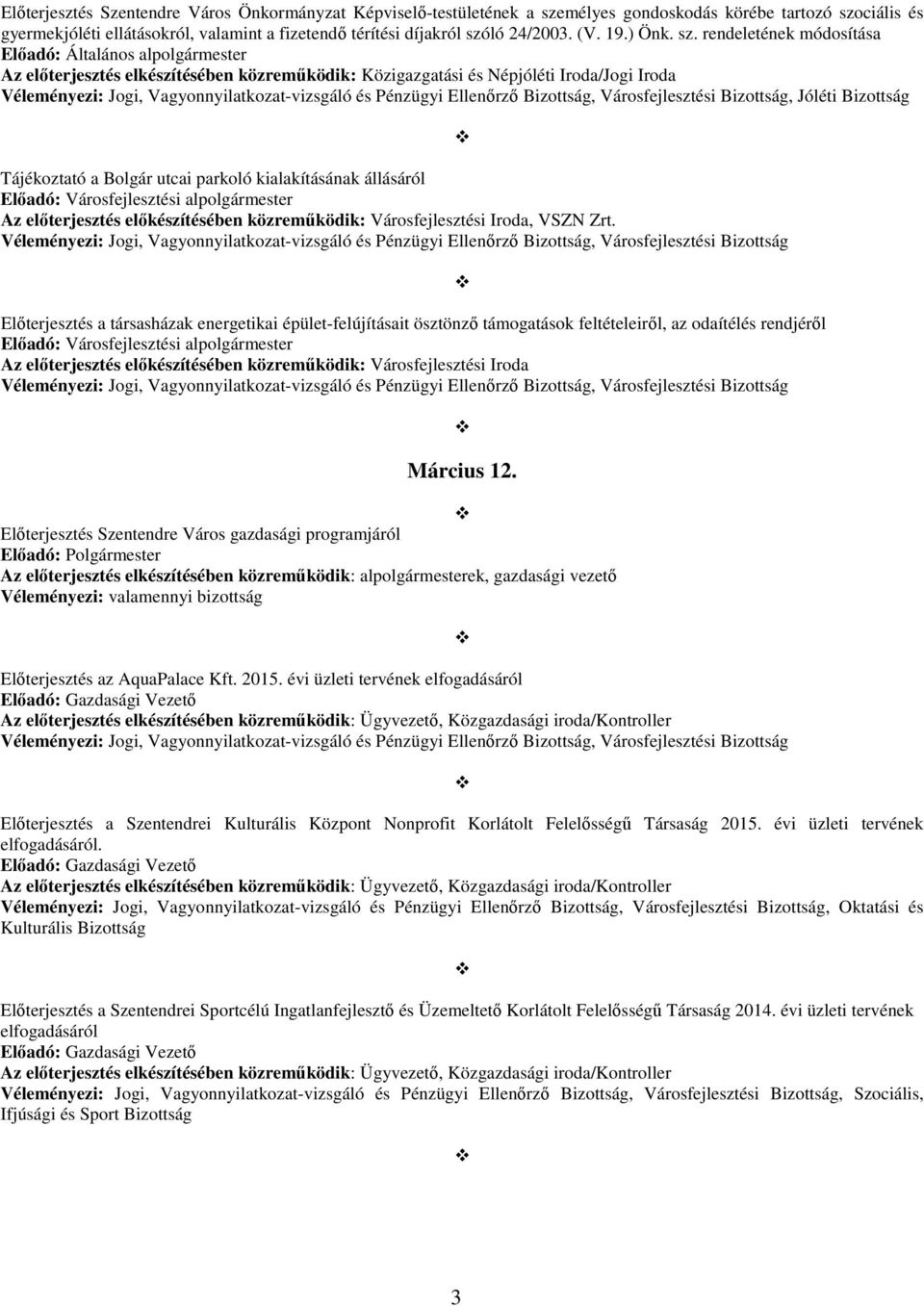 Előterjesztés Szentendre Város Önkormányzat Képviselő-testületének a személyes gondoskodás körébe tartozó szociális és gyermekjóléti ellátásokról, valamint a fizetendő térítési díjakról szóló 24/2003. (V. 19.) Önk. sz. rendeletének módosítása
Előadó: Általános alpolgármester
Az előterjesztés elkészítésében közreműködik: Közigazgatási és Népjóléti Iroda/Jogi Iroda
Véleményezi: Jogi, Vagyonnyilatkozat-vizsgáló és Pénzügyi Ellenőrző Bizottság, Városfejlesztési Bizottság, Jóléti Bizottság

❖

Tájékoztató a Bolgár utcai parkoló kialakításának állásáról
Előadó: Városfejlesztési alpolgármester
Az előterjesztés előkészítésében közreműködik: Városfejlesztési Iroda, VSZN Zrt.
Véleményezi: Jogi, Vagyonnyilatkozat-vizsgáló és Pénzügyi Ellenőrző Bizottság, Városfejlesztési Bizottság

❖

Előterjesztés a társasházak energetikai épület-felújításait ösztönző támogatások feltételeiről, az odaítélés rendjéről
Előadó: Városfejlesztési alpolgármester
Az előterjesztés előkészítésében közreműködik: Városfejlesztési Iroda
Véleményezi: Jogi, Vagyonnyilatkozat-vizsgáló és Pénzügyi Ellenőrző Bizottság, Városfejlesztési Bizottság

❖

Március 12.

❖

Előterjesztés Szentendre Város gazdasági programjáról
Előadó: Polgármester
Az előterjesztés elkészítésében közreműködik: alpolgármesterek, gazdasági vezető
Véleményezi: valamennyi bizottság

❖

Előterjesztés az AquaPalace Kft. 2015. évi üzleti tervének elfogadásáról
Előadó: Gazdasági Vezető
Az előterjesztés elkészítésében közreműködik: Ügyvezető, Közgazdasági iroda/Kontroller
Véleményezi: Jogi, Vagyonnyilatkozat-vizsgáló és Pénzügyi Ellenőrző Bizottság, Városfejlesztési Bizottság

❖

Előterjesztés a Szentendrei Kulturális Központ Nonprofit Korlátolt Felelősségű Társaság 2015. évi üzleti tervének elfogadásáról.
Előadó: Gazdasági Vezető
Az előterjesztés elkészítésében közreműködik: Ügyvezető, Közgazdasági iroda/Kontroller
Véleményezi: Jogi, Vagyonnyilatkozat-vizsgáló és Pénzügyi Ellenőrző Bizottság, Városfejlesztési Bizottság, Oktatási és Kulturális Bizottság

❖

Előterjesztés a Szentendrei Sportcélú Ingatlanfejlesztő és Üzemeltető Korlátolt Felelősségű Társaság 2014. évi üzleti tervének elfogadásáról
Előadó: Gazdasági Vezető
Az előterjesztés elkészítésében közreműködik: Ügyvezető, Közgazdasági iroda/Kontroller
Véleményezi: Jogi, Vagyonnyilatkozat-vizsgáló és Pénzügyi Ellenőrző Bizottság, Városfejlesztési Bizottság, Szociális, Ifjúsági és Sport Bizottság

❖

3